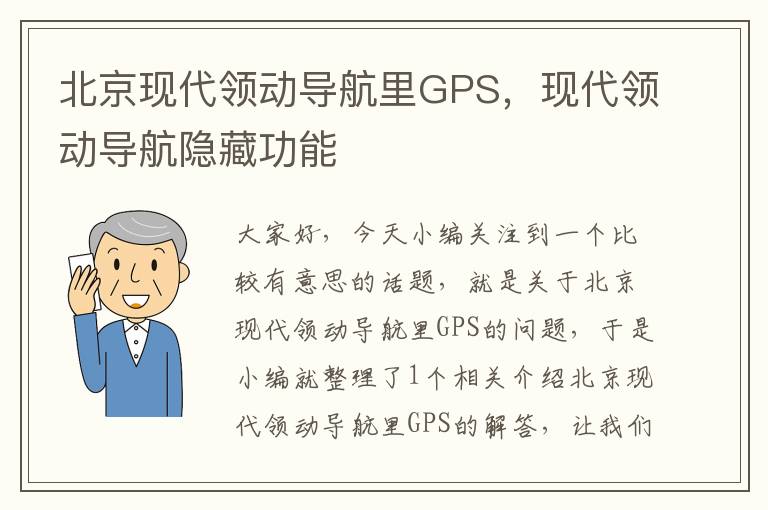 北京现代领动导航里GPS，现代领动导航隐藏功能

大家好，今天小编关注到一个比较有意思的话题，就是关于北京现代领动导航里GPS的问题，于是小编就整理了1个相关介绍北京现代领动导航里GPS的解答，让我们